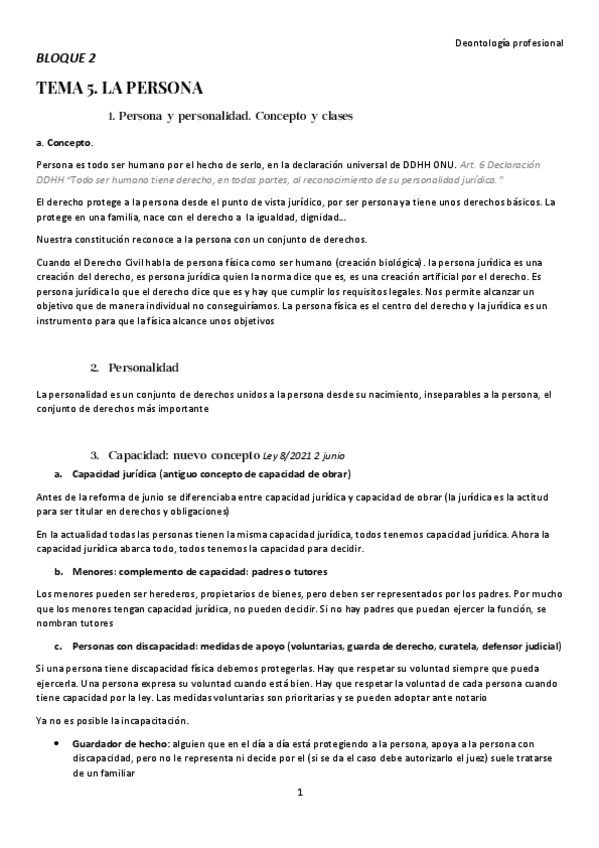 Deontología profesional

BLOQUE 2

TEMA 5. LA PERSONA

1. Persona y personalidad. Concepto y clases

a. Concepto.

Persona es todo ser humano por el hecho de serlo, en la declaración universal de DDHH ONU. Art. 6 Declaración DDHH "Todo ser humano tiene derecho, en todas partes, al reconocimiento de su personalidad jurídica."

El derecho protege a la persona desde el punto de vista jurídico, por ser persona ya tiene unos derechos básicos. La protege en una familia, nace con el derecho a la igualdad, dignidad…

Nuestra constitución reconoce a la persona con un conjunto de derechos.

Cuando el Derecho Civil habla de persona física como ser humano (creación biológica). la persona jurídica es una creación del derecho, es persona jurídica quien la norma dice que es, es una creación artificial por el derecho. Es persona jurídica lo que el derecho dice que es y hay que cumplir los requisitos legales. Nos permite alcanzar un objetivo que de manera individual no conseguiríamos. La persona física es el centro del derecho y la jurídica es un instrumento para que la física alcance unos objetivos

2. Personalidad

La personalidad es un conjunto de derechos unidos a la persona desde su nacimiento, inseparables a la persona, el conjunto de derechos más importante

3. Capacidad: nuevo concepto Ley 8/2021 2 junio

a. Capacidad jurídica (antiguo concepto de capacidad de obrar)

Antes de la reforma de junio se diferenciaba entre capacidad jurídica y capacidad de obrar (la jurídica es la actitud para ser titular en derechos y obligaciones)

En la actualidad todas las personas tienen la misma capacidad jurídica, todos tenemos capacidad jurídica. Ahora la capacidad jurídica abarca todo, todos tenemos la capacidad para decidir.

b. Menores: complemento de capacidad: padres o tutores

Los menores pueden ser herederos, propietarios de bienes, pero deben ser representados por los padres. Por mucho que los menores tengan capacidad jurídica, no pueden decidir. Si no hay padres que puedan ejercer la función, se nombran tutores

c. Personas con discapacidad: medidas de apoyo (voluntarias, guarda de derecho, curatela, defensor judicial)

Si una persona tiene discapacidad física debemos protegerlas. Hay que respetar su voluntad siempre que pueda ejercerla. Una persona expresa su voluntad cuando está bien. Hay que respetar la voluntad de cada persona cuando tiene capacidad por la ley. Las medidas voluntarias son prioritarias y se pueden adoptar ante notario

Ya no es posible la incapacitación.

• Guardador de hecho: alguien que en el día a día está protegiendo a la persona, apoya a la persona con discapacidad, pero no le representa ni decide por el (si se da el caso debe autorizarlo el juez) suele tratarse de un familiar

1